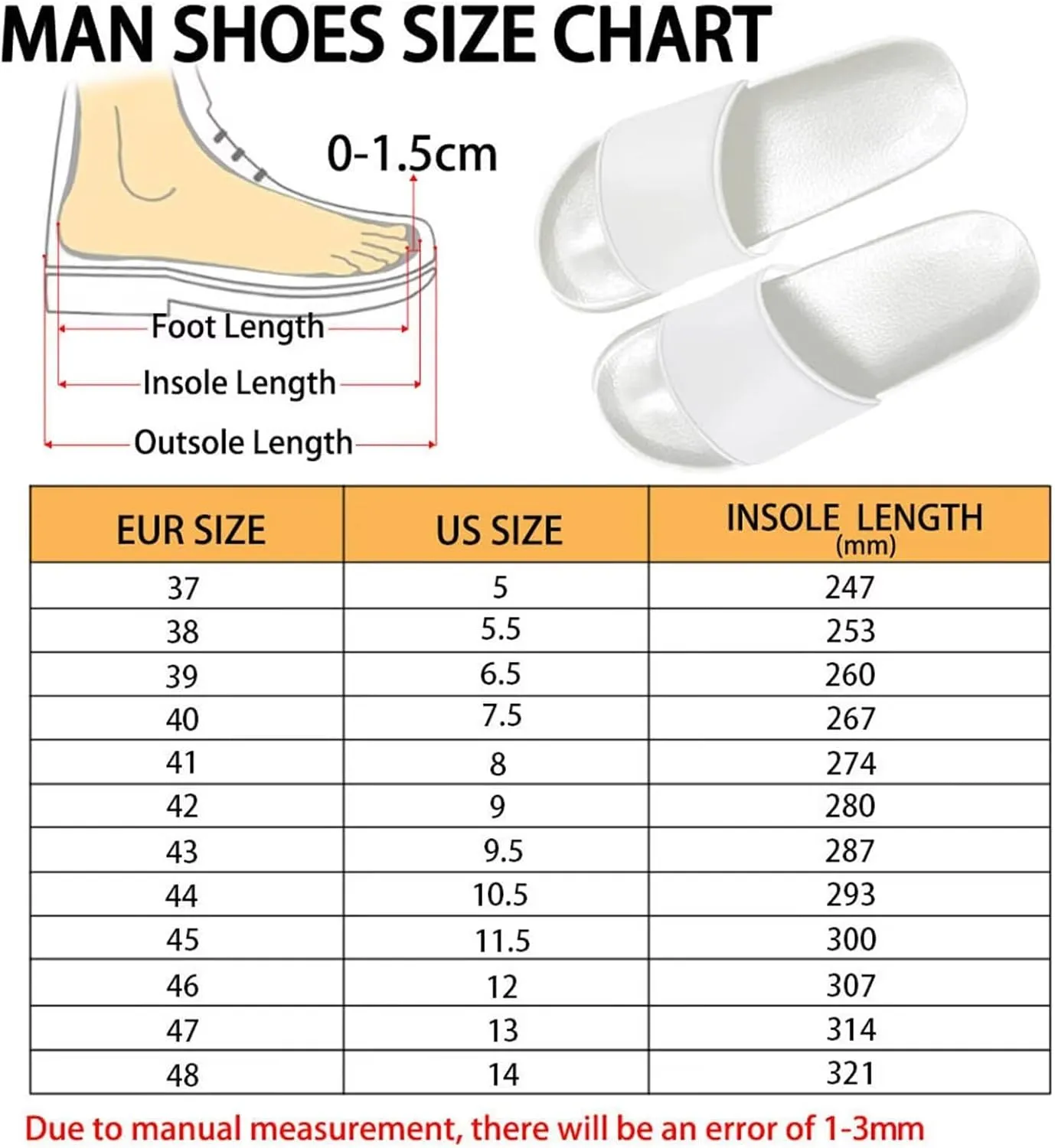 MAN SHOES SIZE CHART

0-1.5cm

Foot Length

Insole Length

Outsole Length

| EUR SIZE | US SIZE | INSOLE LENGTH (mm) |
|---|---|---|
| 37 | 5 | 247 |
| 38 | 5.5 | 253 |
| 39 | 6.5 | 260 |
| 40 | 7.5 | 267 |
| 41 | 8 | 274 |
| 42 | 9 | 280 |
| 43 | 9.5 | 287 |
| 44 | 10.5 | 293 |
| 45 | 11.5 | 300 |
| 46 | 12 | 307 |
| 47 | 13 | 314 |
| 48 | 14 | 321 |

Due to manual measurement, there will be an error of 1-3mm